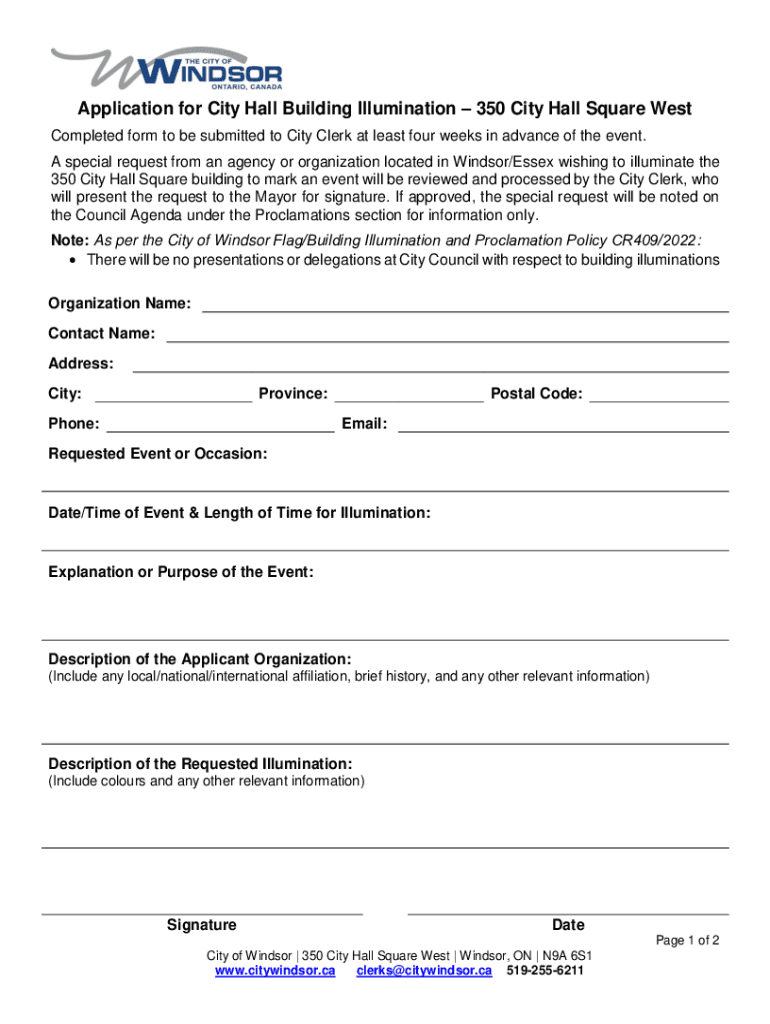 THE CITY OF
WINDSOR
ONTARIO, CANADA

Application for City Hall Building Illumination – 350 City Hall Square West

Completed form to be submitted to City Clerk at least four weeks in advance of the event.

A special request from an agency or organization located in Windsor/Essex wishing to illuminate the 350 City Hall Square building to mark an event will be reviewed and processed by the City Clerk, who will present the request to the Mayor for signature. If approved, the special request will be noted on the Council Agenda under the Proclamations section for information only.

Note: As per the City of Windsor Flag/Building Illumination and Proclamation Policy CR409/2022:
• There will be no presentations or delegations at City Council with respect to building illuminations

Organization Name:

Contact Name:

Address:

City: Province: Postal Code:

Phone: Email:

Requested Event or Occasion:

Date/Time of Event & Length of Time for Illumination:

Explanation or Purpose of the Event:

Description of the Applicant Organization:
(Include any local/national/international affiliation, brief history, and any other relevant information)

Description of the Requested Illumination:
(Include colours and any other relevant information)

Signature Date

Page 1 of 2

City of Windsor | 350 City Hall Square West | Windsor, ON | N9A 6S1
www.citywindsor.ca clerks@citywindsor.ca 519-255-6211